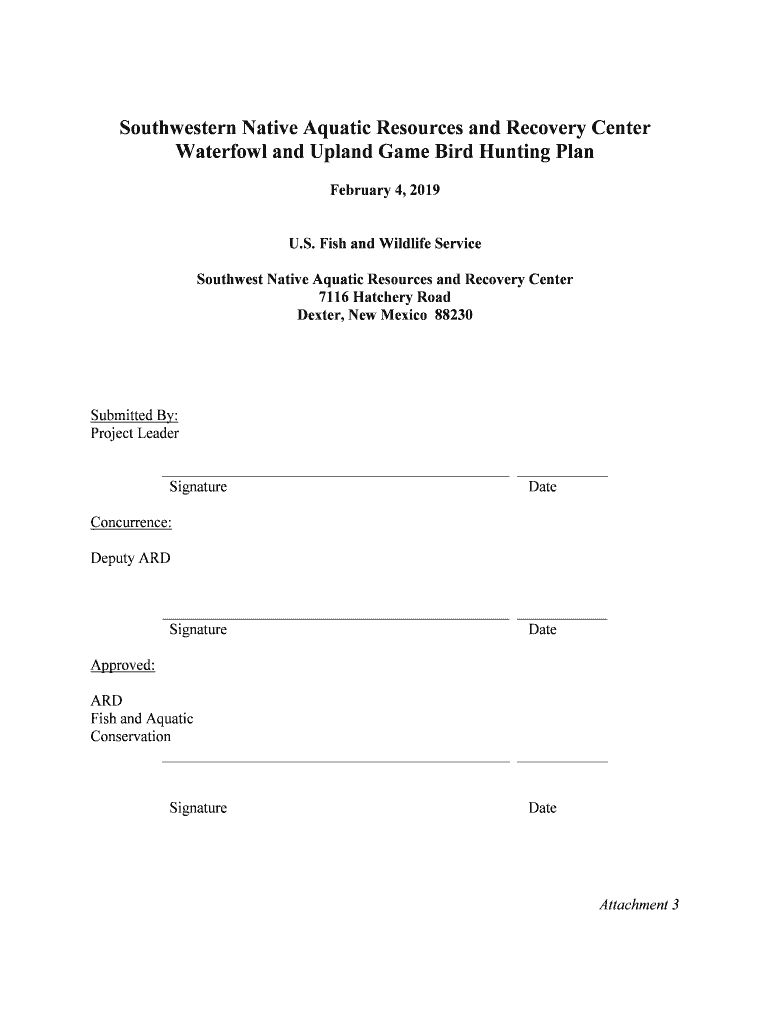 Southwestern Native Aquatic Resources and Recovery Center
Waterfowl and Upland Game Bird Hunting Plan

February 4, 2019

U.S. Fish and Wildlife Service

Southwest Native Aquatic Resources and Recovery Center
7116 Hatchery Road
Dexter, New Mexico 88230

Submitted By:
Project Leader

Signature Date

Concurrence:

Deputy ARD

Signature Date

Approved:

ARD
Fish and Aquatic
Conservation

Signature Date

Attachment 3